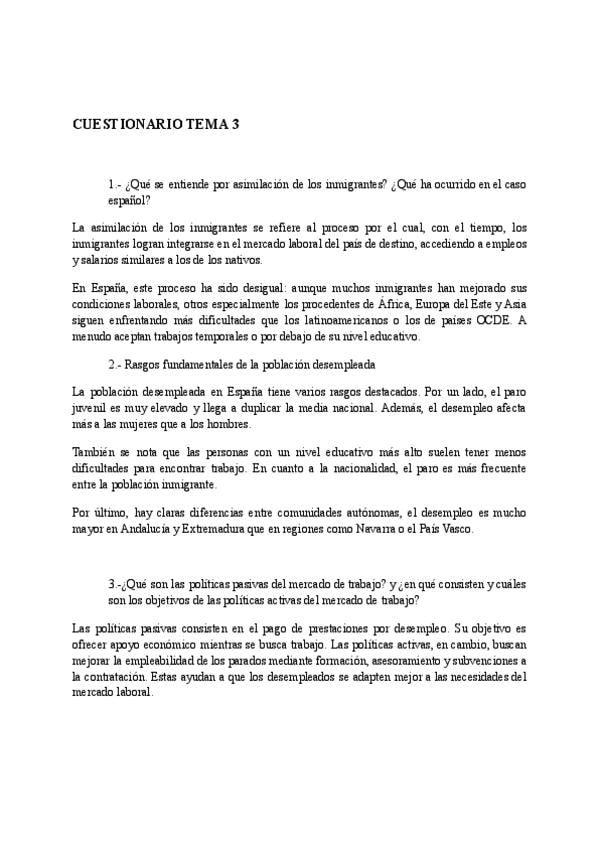 CUESTIONARIO TEMA 3

1.- ¿Qué se entiende por asimilación de los inmigrantes? ¿Qué ha ocurrido en el caso español?

La asimilación de los inmigrantes se refiere al proceso por el cual, con el tiempo, los inmigrantes logran integrarse en el mercado laboral del país de destino, accediendo a empleos y salarios similares a los de los nativos.

En España, este proceso ha sido desigual: aunque muchos inmigrantes han mejorado sus condiciones laborales, otros especialmente los procedentes de África, Europa del Este y Asia siguen enfrentando más dificultades que los latinoamericanos o los de países OCDE. A menudo aceptan trabajos temporales o por debajo de su nivel educativo.

2.- Rasgos fundamentales de la población desempleada

La población desempleada en España tiene varios rasgos destacados. Por un lado, el paro juvenil es muy elevado y llega a duplicar la media nacional. Además, el desempleo afecta más a las mujeres que a los hombres.

También se nota que las personas con un nivel educativo más alto suelen tener menos dificultades para encontrar trabajo. En cuanto a la nacionalidad, el paro es más frecuente entre la población inmigrante.

Por último, hay claras diferencias entre comunidades autónomas, el desempleo es mucho mayor en Andalucía y Extremadura que en regiones como Navarra o el País Vasco.

3.-¿Qué son las políticas pasivas del mercado de trabajo? y ¿en qué consisten y cuáles son los objetivos de las políticas activas del mercado de trabajo?

Las políticas pasivas consisten en el pago de prestaciones por desempleo. Su objetivo es ofrecer apoyo económico mientras se busca trabajo. Las políticas activas, en cambio, buscan mejorar la empleabilidad de los parados mediante formación, asesoramiento y subvenciones a la contratación. Estas ayudan a que los desempleados se adapten mejor a las necesidades del mercado laboral.